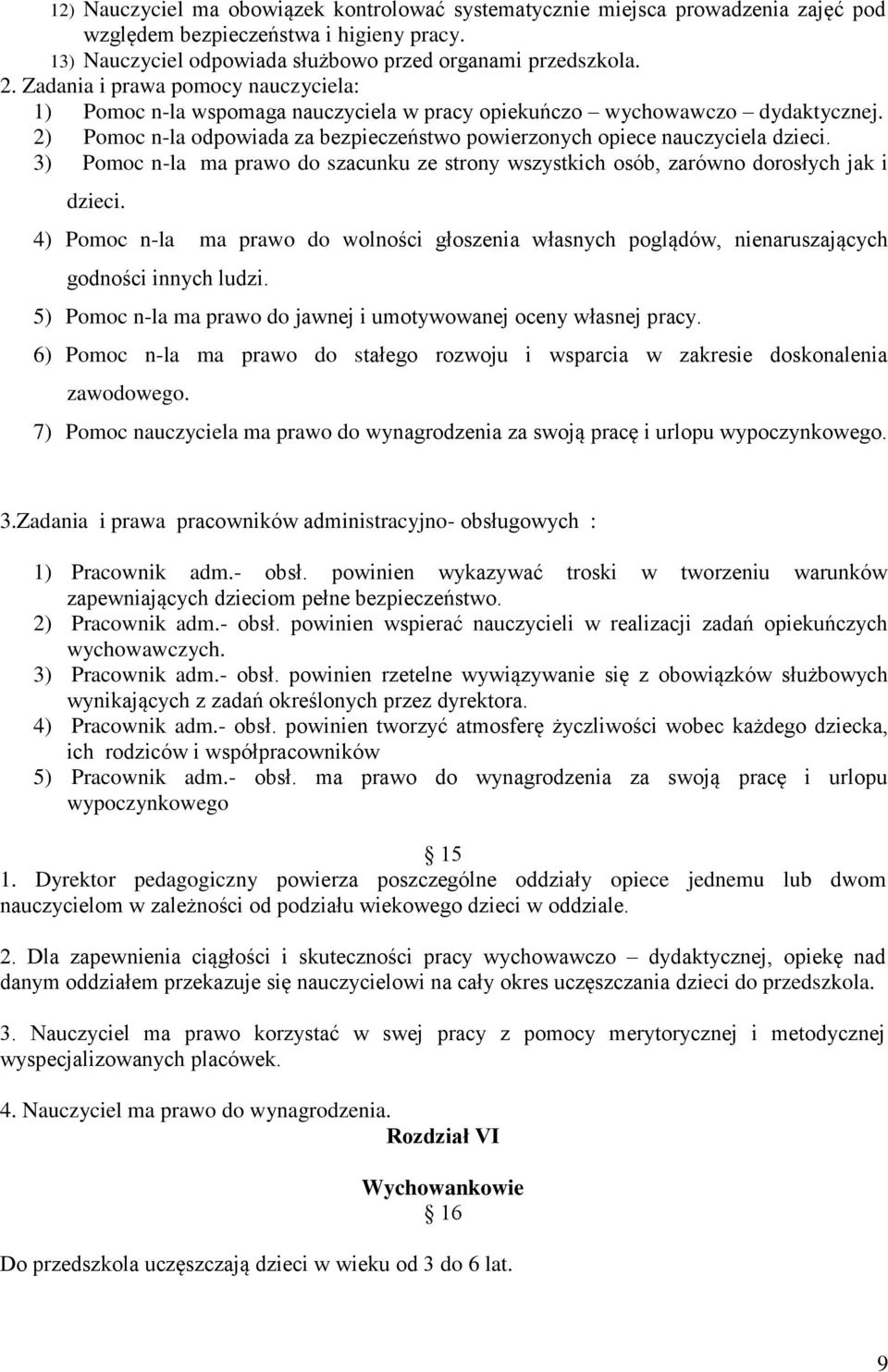 12) Nauczyciel ma obowiązek kontrolować systematycznie miejsca prowadzenia zajęć pod względem bezpieczeństwa i higieny pracy.
13) Nauczyciel odpowiada służbowo przed organami przedszkola.
2. Zadania i prawa pomocy nauczyciela:
1) Pomoc n-la wspomaga nauczyciela w pracy opiekuńczo – wychowawczo – dydaktycznej.
2) Pomoc n-la odpowiada za bezpieczeństwo powierzonych opiece nauczyciela dzieci.
3) Pomoc n-la ma prawo do szacunku ze strony wszystkich osób, zarówno dorosłych jak i dzieci.
4) Pomoc n-la ma prawo do wolności głoszenia własnych poglądów, nienaruszających godności innych ludzi.
5) Pomoc n-la ma prawo do jawnej i umotywowanej oceny własnej pracy.
6) Pomoc n-la ma prawo do stałego rozwoju i wsparcia w zakresie doskonalenia zawodowego.
7) Pomoc nauczyciela ma prawo do wynagrodzenia za swoją pracę i urlopu wypoczynkowego.

3.Zadania i prawa pracowników administracyjno- obsługowych :

1) Pracownik adm.- obsł. powinien wykazywać troski w tworzeniu warunków zapewniających dzieciom pełne bezpieczeństwo.
2) Pracownik adm.- obsł. powinien wspierać nauczycieli w realizacji zadań opiekuńczych wychowawczych.
3) Pracownik adm.- obsł. powinien rzetelne wywiązywanie się z obowiązków służbowych wynikających z zadań określonych przez dyrektora.
4) Pracownik adm.- obsł. powinien tworzyć atmosferę życzliwości wobec każdego dziecka, ich rodziców i współpracowników
5) Pracownik adm.- obsł. ma prawo do wynagrodzenia za swoją pracę i urlopu wypoczynkowego

§ 15
1. Dyrektor pedagogiczny powierza poszczególne oddziały opiece jednemu lub dwom nauczycielom w zależności od podziału wiekowego dzieci w oddziale.

2. Dla zapewnienia ciągłości i skuteczności pracy wychowawczo – dydaktycznej, opiekę nad danym oddziałem przekazuje się nauczycielowi na cały okres uczęszczania dzieci do przedszkola.

3. Nauczyciel ma prawo korzystać w swej pracy z pomocy merytorycznej i metodycznej wyspecjalizowanych placówek.

4. Nauczyciel ma prawo do wynagrodzenia.

Rozdział VI

Wychowankowie
§ 16

Do przedszkola uczęszczają dzieci w wieku od 3 do 6 lat.

9